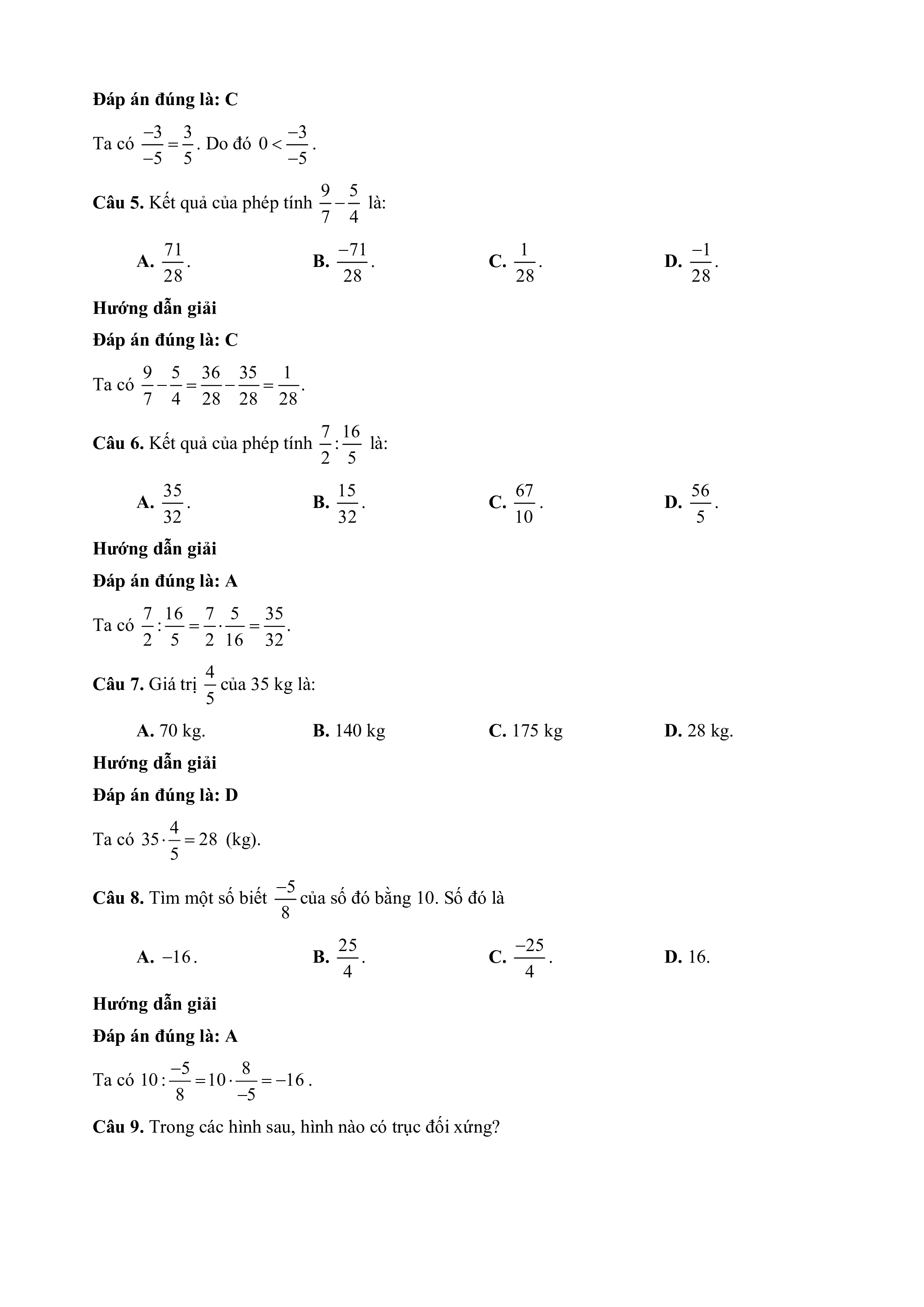 **Đáp án đúng là: C**

Ta có $\frac{-3}{-5}=\frac{3}{5}$. Do đó $0<\frac{-3}{-5}$.

**Câu 5.** Kết quả của phép tính $\frac{9}{7}-\frac{5}{4}$ là:

**A.** $\frac{71}{28}$. **B.** $\frac{-71}{28}$. **C.** $\frac{1}{28}$. **D.** $\frac{-1}{28}$.

**Hướng dẫn giải**

**Đáp án đúng là: C**

Ta có $\frac{9}{7}-\frac{5}{4}=\frac{36}{28}-\frac{35}{28}=\frac{1}{28}$.

**Câu 6.** Kết quả của phép tính $\frac{7}{2}:\frac{16}{5}$ là:

**A.** $\frac{35}{32}$. **B.** $\frac{15}{32}$. **C.** $\frac{67}{10}$. **D.** $\frac{56}{5}$.

**Hướng dẫn giải**

**Đáp án đúng là: A**

Ta có $\frac{7}{2}:\frac{16}{5}=\frac{7}{2}\cdot\frac{5}{16}=\frac{35}{32}$.

**Câu 7.** Giá trị $\frac{4}{5}$ của 35 kg là:

**A.** 70 kg. **B.** 140 kg **C.** 175 kg **D.** 28 kg.

**Hướng dẫn giải**

**Đáp án đúng là: D**

Ta có $35\cdot\frac{4}{5}=28$ (kg).

**Câu 8.** Tìm một số biết $\frac{-5}{8}$ của số đó bằng 10. Số đó là

**A.** $-16$. **B.** $\frac{25}{4}$. **C.** $\frac{-25}{4}$. **D.** 16.

**Hướng dẫn giải**

**Đáp án đúng là: A**

Ta có $10:\frac{-5}{8}=10\cdot\frac{8}{-5}=-16$.

**Câu 9.** Trong các hình sau, hình nào có trục đối xứng?